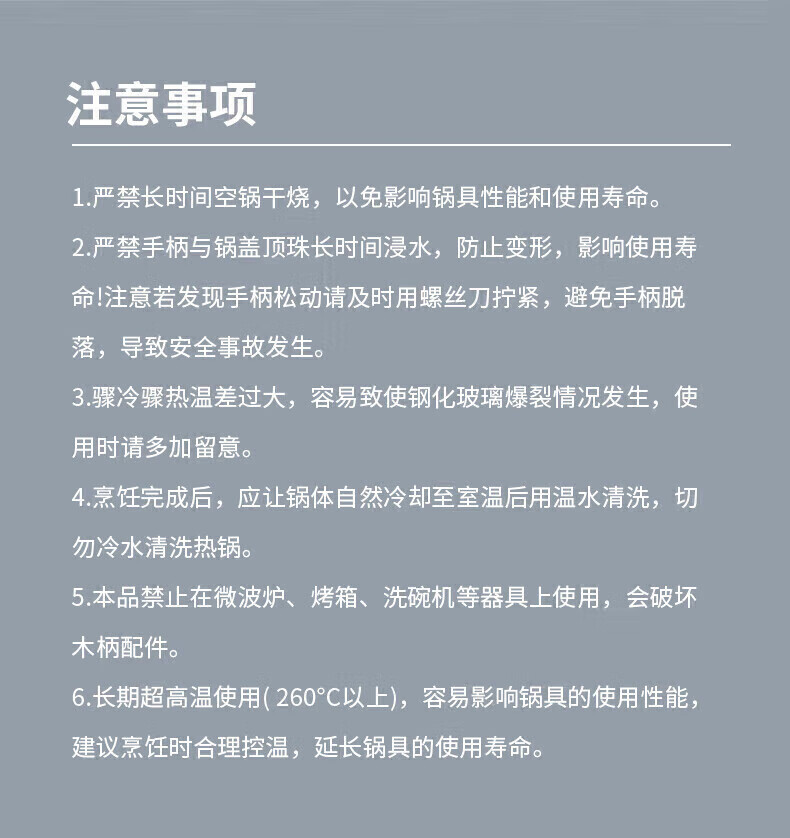 注意事项

1.严禁长时间空锅干烧，以免影响锅具性能和使用寿命。

2.严禁手柄与锅盖顶珠长时间浸水，防止变形，影响使用寿命!注意若发现手柄松动请及时用螺丝刀拧紧，避免手柄脱落，导致安全事故发生。

3.骤冷骤热温差过大，容易致使钢化玻璃爆裂情况发生，使用时请多加留意。

4.烹饪完成后，应让锅体自然冷却至室温后用温水清洗，切勿冷水清洗热锅。

5.本品禁止在微波炉、烤箱、洗碗机等器具上使用，会破坏木柄配件。

6.长期超高温使用( 260°C以上)，容易影响锅具的使用性能，建议烹饪时合理控温，延长锅具的使用寿命。